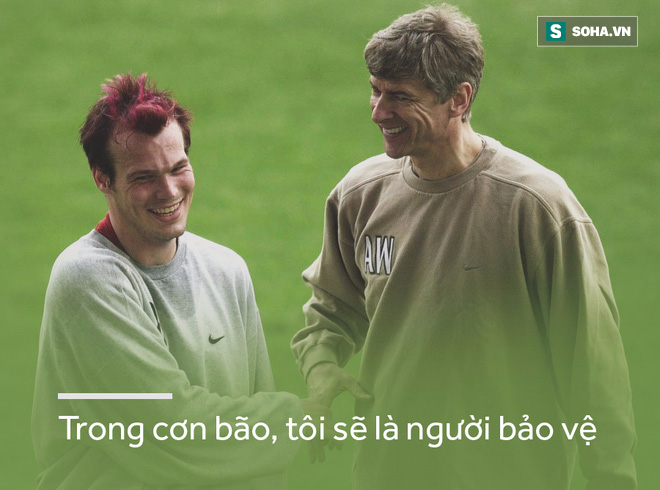 S SOHA.VN

AW

Trong cơn bão, tôi sẽ là người bảo vệ